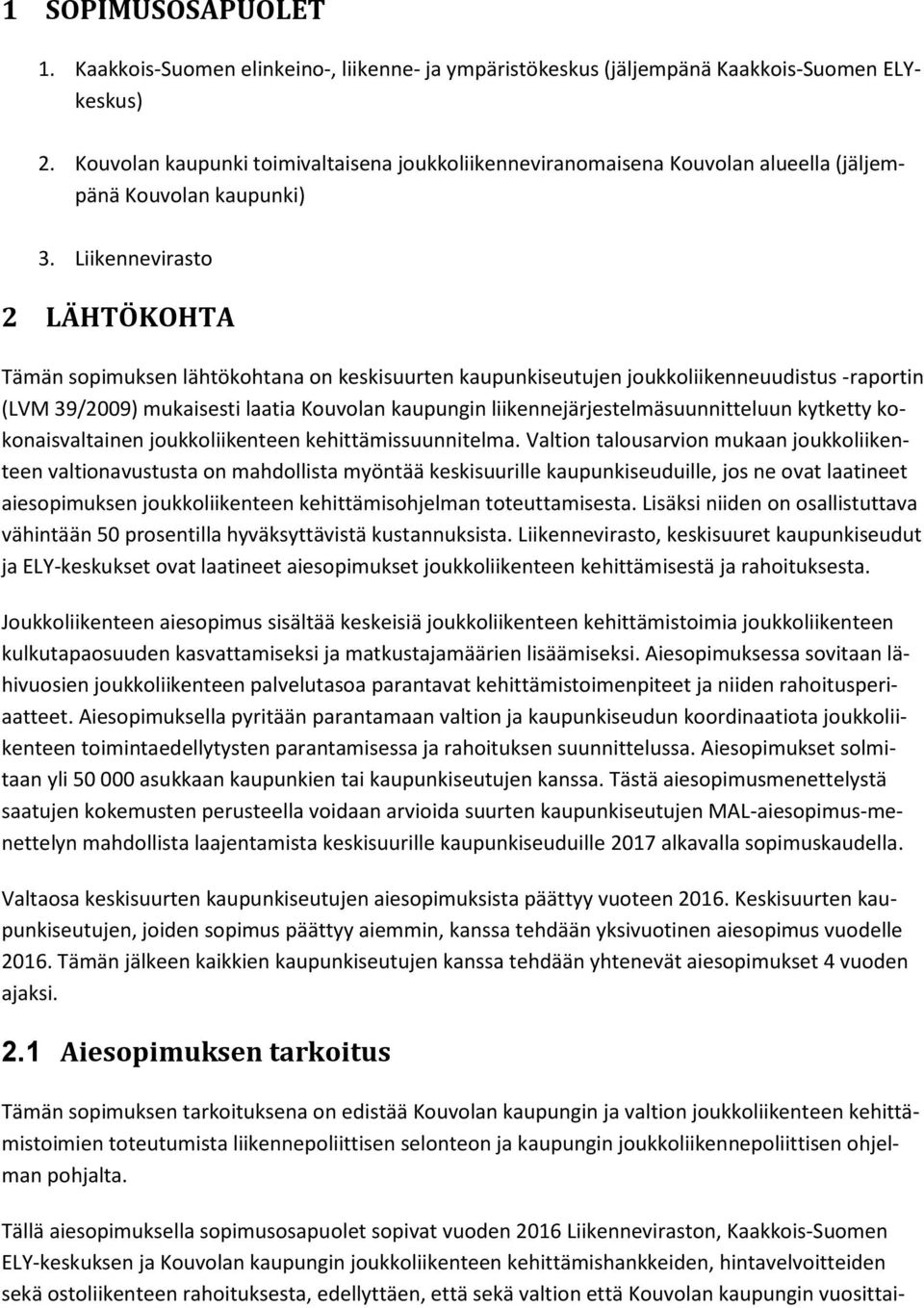 1 SOPIMUSOSAPUOLET

1. Kaakkois-Suomen elinkeino-, liikenne- ja ympäristökeskus (jäljempänä Kaakkois-Suomen ELY-keskus)

2. Kouvolan kaupunki toimivaltaisena joukkoliikenneviranomaisena Kouvolan alueella (jäljempänä Kouvolan kaupunki)

3. Liikennevirasto

2 LÄHTÖKOHTA

Tämän sopimuksen lähtökohtana on keskisuurten kaupunkiseutujen joukkoliikenneuudistus -raportin (LVM 39/2009) mukaisesti laatia Kouvolan kaupungin liikennejärjestelmäsuunnitteluun kytketty kokonaisvaltainen joukkoliikenteen kehittämissuunnitelma. Valtion talousarvion mukaan joukkoliikenteen valtionavustusta on mahdollista myöntää keskisuurille kaupunkiseuduille, jos ne ovat laatineet aiesopimuksen joukkoliikenteen kehittämisohjelman toteuttamisesta. Lisäksi niiden on osallistuttava vähintään 50 prosentilla hyväksyttävistä kustannuksista. Liikennevirasto, keskisuuret kaupunkiseudut ja ELY-keskukset ovat laatineet aiesopimukset joukkoliikenteen kehittämisestä ja rahoituksesta.

Joukkoliikenteen aiesopimus sisältää keskeisiä joukkoliikenteen kehittämistoimia joukkoliikenteen kulkutapaosuuden kasvattamiseksi ja matkustajamäärien lisäämiseksi. Aiesopimuksessa sovitaan lähivuosien joukkoliikenteen palvelutasoa parantavat kehittämistoimenpiteet ja niiden rahoitusperiaatteet. Aiesopimuksella pyritään parantamaan valtion ja kaupunkiseudun koordinaatiota joukkoliikenteen toimintaedellytysten parantamisessa ja rahoituksen suunnittelussa. Aiesopimukset solmitaan yli 50 000 asukkaan kaupunkien tai kaupunkiseutujen kanssa. Tästä aiesopimusmenettelystä saatujen kokemusten perusteella voidaan arvioida suurten kaupunkiseutujen MAL-aiesopimus-menettelyn mahdollista laajentamista keskisuurille kaupunkiseuduille 2017 alkavalla sopimuskaudella.

Valtaosa keskisuurten kaupunkiseutujen aiesopimuksista päättyy vuoteen 2016. Keskisuurten kaupunkiseutujen, joiden sopimus päättyy aiemmin, kanssa tehdään yksivuotinen aiesopimus vuodelle 2016. Tämän jälkeen kaikkien kaupunkiseutujen kanssa tehdään yhtenevät aiesopimukset 4 vuoden ajaksi.

2.1 Aiesopimuksen tarkoitus

Tämän sopimuksen tarkoituksena on edistää Kouvolan kaupungin ja valtion joukkoliikenteen kehittämistoimien toteutumista liikennepoliittisen selonteon ja kaupungin joukkoliikennepoliittisen ohjelman pohjalta.

Tällä aiesopimuksella sopimusosapuolet sopivat vuoden 2016 Liikenneviraston, Kaakkois-Suomen ELY-keskuksen ja Kouvolan kaupungin joukkoliikenteen kehittämishankkeiden, hintavelvoitteiden sekä ostoliikenteen rahoituksesta, edellyttäen, että sekä valtion että Kouvolan kaupungin vuosittai-